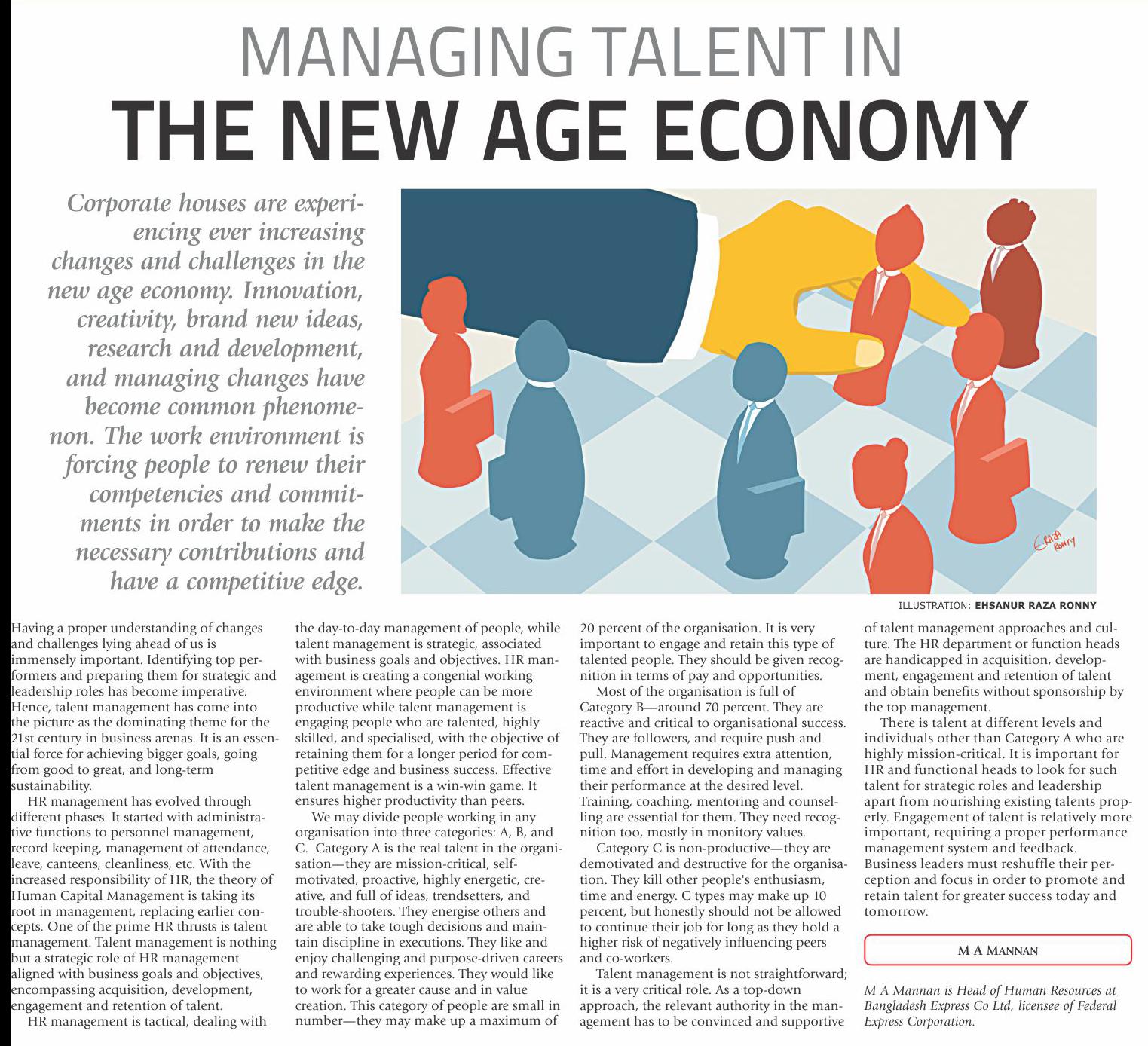 MANAGING TALENT IN
THE NEW AGE ECONOMY

Corporate houses are experiencing ever increasing changes and challenges in the new age economy. Innovation, creativity, brand new ideas, research and development, and managing changes have become common phenomenon. The work environment is forcing people to renew their competencies and commitments in order to make the necessary contributions and have a competitive edge.

RAZA RONNY

ILLUSTRATION: EHSANUR RAZA RONNY

Having a proper understanding of changes and challenges lying ahead of us is immensely important. Identifying top performers and preparing them for strategic and leadership roles has become imperative. Hence, talent management has come into the picture as the dominating theme for the 21st century in business arenas. It is an essential force for achieving bigger goals, going from good to great, and long-term sustainability.

HR management has evolved through different phases. It started with administrative functions to personnel management, record keeping, management of attendance, leave, canteens, cleanliness, etc. With the increased responsibility of HR, the theory of Human Capital Management is taking its root in management, replacing earlier concepts. One of the prime HR thrusts is talent management. Talent management is nothing but a strategic role of HR management aligned with business goals and objectives, encompassing acquisition, development, engagement and retention of talent.

HR management is tactical, dealing with the day-to-day management of people, while talent management is strategic, associated with business goals and objectives. HR management is creating a congenial working environment where people can be more productive while talent management is engaging people who are talented, highly skilled, and specialised, with the objective of retaining them for a longer period for competitive edge and business success. Effective talent management is a win-win game. It ensures higher productivity than peers.

We may divide people working in any organisation into three categories: A, B, and C. Category A is the real talent in the organisation—they are mission-critical, self-motivated, proactive, highly energetic, creative, and full of ideas, trendsetters, and trouble-shooters. They energise others and are able to take tough decisions and maintain discipline in executions. They like and enjoy challenging and purpose-driven careers and rewarding experiences. They would like to work for a greater cause and in value creation. This category of people are small in number—they may make up a maximum of 20 percent of the organisation. It is very important to engage and retain this type of talented people. They should be given recognition in terms of pay and opportunities.

Most of the organisation is full of Category B—around 70 percent. They are reactive and critical to organisational success. They are followers, and require push and pull. Management requires extra attention, time and effort in developing and managing their performance at the desired level. Training, coaching, mentoring and counselling are essential for them. They need recognition too, mostly in monitory values.

Category C is non-productive—they are demotivated and destructive for the organisation. They kill other people's enthusiasm, time and energy. C types may make up 10 percent, but honestly should not be allowed to continue their job for long as they hold a higher risk of negatively influencing peers and co-workers.

Talent management is not straightforward; it is a very critical role. As a top-down approach, the relevant authority in the management has to be convinced and supportive of talent management approaches and culture. The HR department or function heads are handicapped in acquisition, development, engagement and retention of talent and obtain benefits without sponsorship by the top management.

There is talent at different levels and individuals other than Category A who are highly mission-critical. It is important for HR and functional heads to look for such talent for strategic roles and leadership apart from nourishing existing talents properly. Engagement of talent is relatively more important, requiring a proper performance management system and feedback. Business leaders must reshuffle their perception and focus in order to promote and retain talent for greater success today and tomorrow.

M A MANNAN

M A Mannan is Head of Human Resources at Bangladesh Express Co Ltd, licensee of Federal Express Corporation.